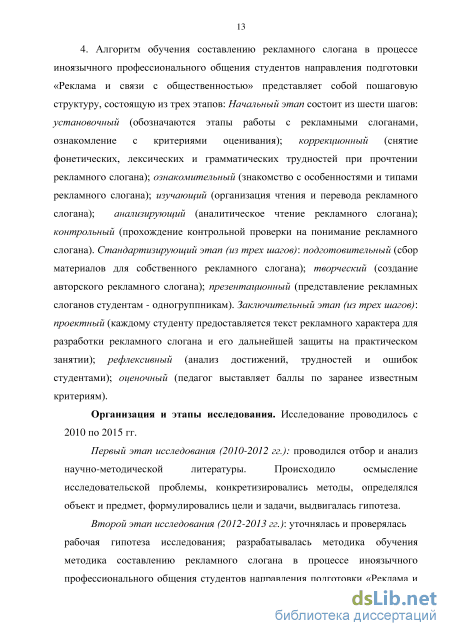 13

4. Алгоритм обучения составлению рекламного слогана в процессе иноязычного профессионального общения студентов направления подготовки «Реклама и связи с общественностью» представляет собой пошаговую структуру, состоящую из трех этапов: Начальный этап состоит из шести шагов: установочный (обозначаются этапы работы с рекламными слоганами, ознакомление с критериями оценивания); коррекционный (снятие фонетических, лексических и грамматических трудностей при прочтении рекламного слогана); ознакомительный (знакомство с особенностями и типами рекламного слогана); изучающий (организация чтения и перевода рекламного слогана); анализирующий (аналитическое чтение рекламного слогана); контрольный (прохождение контрольной проверки на понимание рекламного слогана). Стандартизирующий этап (из трех шагов): подготовительный (сбор материалов для собственного рекламного слогана); творческий (создание авторского рекламного слогана); презентационный (представление рекламных слоганов студентам - одногруппникам). Заключительный этап (из трех шагов): проектный (каждому студенту предоставляется текст рекламного характера для разработки рекламного слогана и его дальнейшей защиты на практическом занятии); рефлексивный (анализ достижений, трудностей и ошибок студентами); оценочный (педагог выставляет баллы по заранее известным критериям).

Организация и этапы исследования. Исследование проводилось с 2010 по 2015 гг.

Первый этап исследования (2010-2012 гг.): проводился отбор и анализ научно-методической литературы. Происходило осмысление исследовательской проблемы, конкретизировались методы, определялся объект и предмет, формулировались цели и задачи, выдвигалась гипотеза.

Второй этап исследования (2012-2013 гг.): уточнялась и проверялась рабочая гипотеза исследования; разрабатывалась методика обучения методика составлению рекламного слогана в процессе иноязычного профессионального общения студентов направления подготовки «Реклама и

dsLib.net
библиотека диссертаций